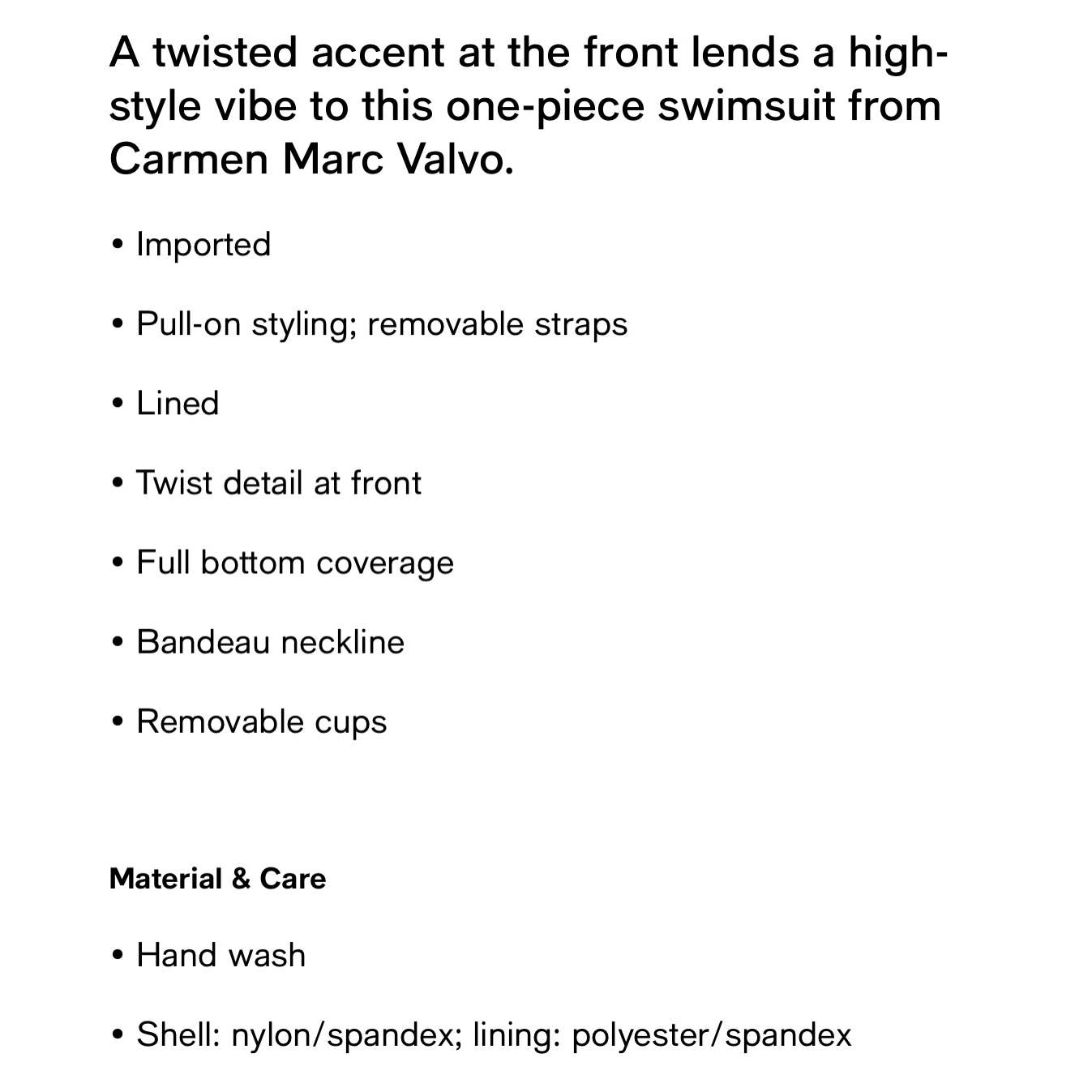 A twisted accent at the front lends a high-style vibe to this one-piece swimsuit from Carmen Marc Valvo.

• Imported

• Pull-on styling; removable straps

• Lined

• Twist detail at front

• Full bottom coverage

• Bandeau neckline

• Removable cups

Material & Care

• Hand wash

• Shell: nylon/spandex; lining: polyester/spandex